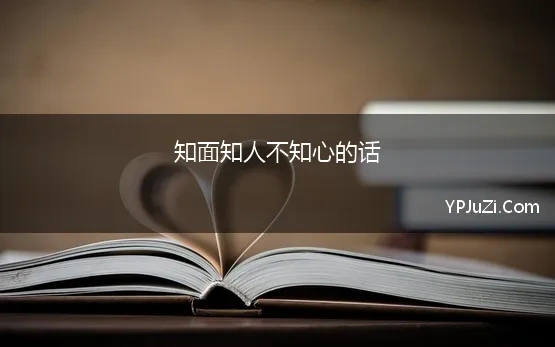 知面知人不知心的话

YPJuZi.Com